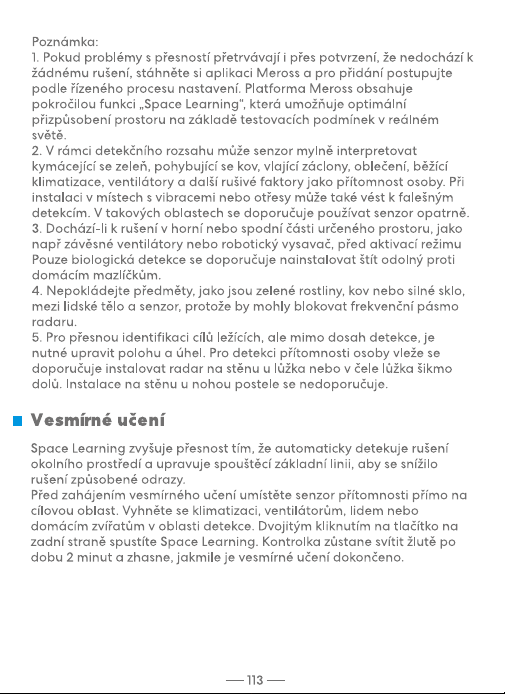 Poznámka:
1. Pokud problémy s přesností přetrvávají i přes potvrzení, že nedochází k žádnému rušení, stáhněte si aplikaci Meross a pro přidání postupujte podle řízeného procesu nastavení. Platforma Meross obsahuje pokročilou funkci „Space Learning", která umožňuje optimální přizpůsobení prostoru na základě testovacích podmínek v reálném světě.
2. V rámci detekčního rozsahu může senzor mylně interpretovat kymácející se zeleň, pohybující se kov, vlající záclony, oblečení, běžící klimatizace, ventilátory a další rušivé faktory jako přítomnost osoby. Při instalaci v místech s vibracemi nebo otřesy může také vést k falešným detekcím. V takových oblastech se doporučuje používat senzor opatrně.
3. Dochází-li k rušení v horní nebo spodní části určeného prostoru, jako např závěsné ventilátory nebo robotický vysavač, před aktivací režimu Pouze biologická detekce se doporučuje nainstalovat štít odolný proti domácím mazlíčkům.
4. Nepokládejte předměty, jako jsou zelené rostliny, kov nebo silné sklo, mezi lidské tělo a senzor, protože by mohly blokovat frekvenční pásmo radaru.
5. Pro přesnou identifikaci cílů ležících, ale mimo dosah detekce, je nutné upravit polohu a úhel. Pro detekci přítomnosti osoby vleže se doporučuje instalovat radar na stěnu u lůžka nebo v čele lůžka šikmo dolů. Instalace na stěnu u nohou postele se nedoporučuje.

Vesmírné učení

Space Learning zvyšuje přesnost tím, že automaticky detekuje rušení okolního prostředí a upravuje spouštěcí základní linii, aby se snížilo rušení způsobené odrazy.
Před zahájením vesmírného učení umístěte senzor přítomnosti přímo na cílovou oblast. Vyhněte se klimatizaci, ventilátorům, lidem nebo domácím zvířatům v oblasti detekce. Dvojitým kliknutím na tlačítko na zadní straně spustíte Space Learning. Kontrolka zůstane svítit žlutě po dobu 2 minut a zhasne, jakmile je vesmírné učení dokončeno.

— 113 —